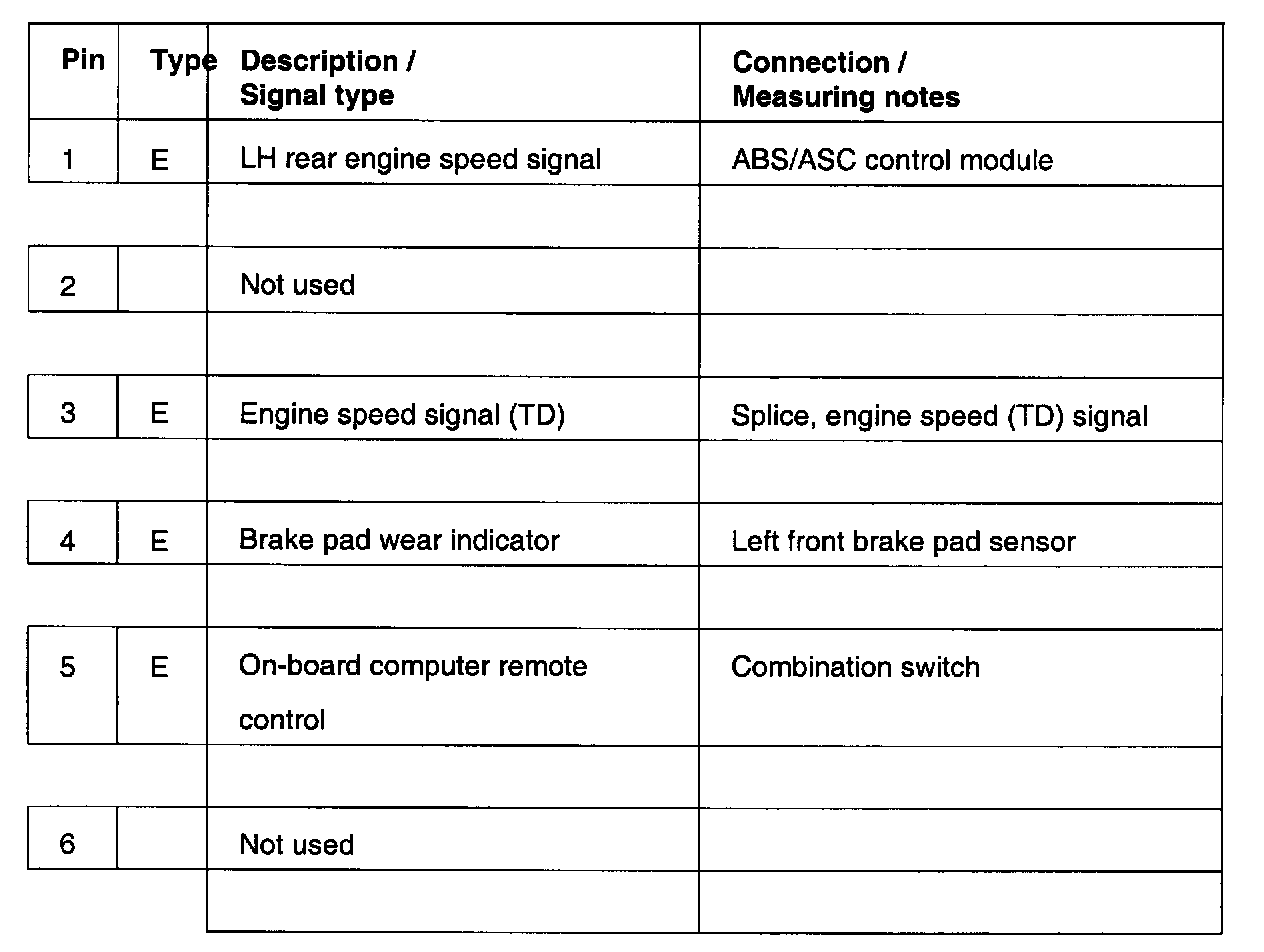 | Pin | Type | Description / Signal type | Connection / Measuring notes |
|---|---|---|---|
| 1 | E | LH rear engine speed signal | ABS/ASC control module |
| | | | |
| 2 | | Not used | |
| | | | |
| 3 | E | Engine speed signal (TD) | Splice, engine speed (TD) signal |
| | | | |
| 4 | E | Brake pad wear indicator | Left front brake pad sensor |
| | | | |
| 5 | E | On-board computer remote control | Combination switch |
| | | | |
| 6 | | Not used | |
| | | | |